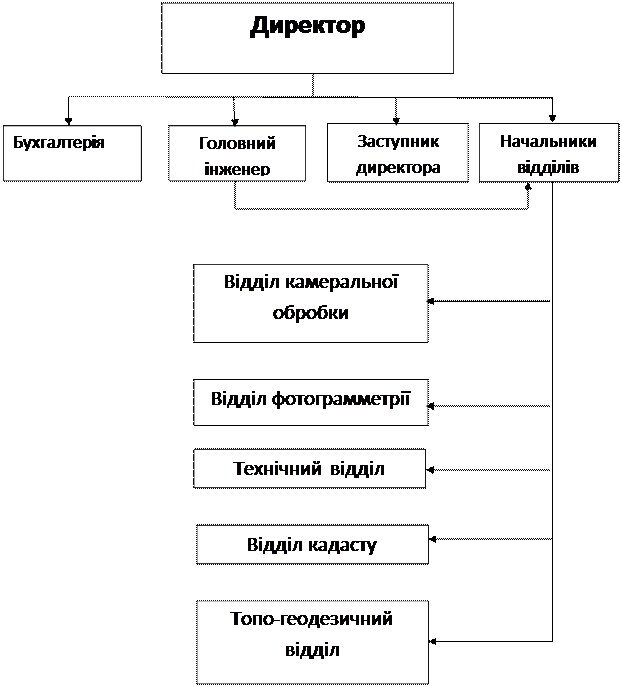 Директор

Бухгалтерія

Головний інженер

Заступник директора

Начальники відділів

Відділ камеральної обробки

Відділ фотограмметрії

Технічний відділ

Відділ кадасту

Топо-геодезичний відділ